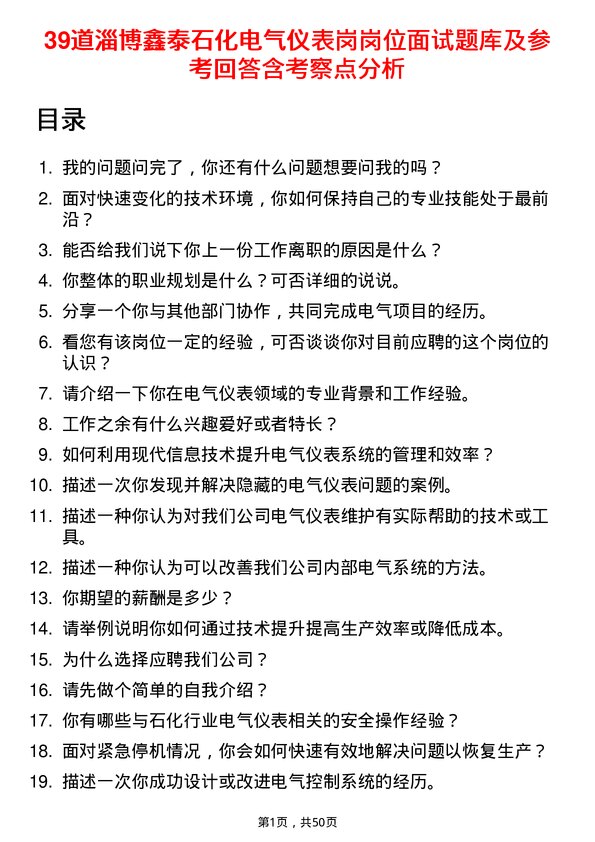 39道淄博鑫泰石化电气仪表岗岗位面试题库及参考回答含考察点分析

目录

1. 我的问题问完了，你还有什么问题想要问我的吗？
2. 面对快速变化的技术环境，你如何保持自己的专业技能处于最前沿？
3. 能否给我们说下你上一份工作离职的原因是什么？
4. 你整体的职业规划是什么？可否详细的说说。
5. 分享一个你与其他部门协作，共同完成电气项目的经历。
6. 看您有该岗位一定的经验，可否谈谈你对目前应聘的这个岗位的认识？
7. 请介绍一下你在电气仪表领域的专业背景和工作经验。
8. 工作之余有什么兴趣爱好或者特长？
9. 如何利用现代信息技术提升电气仪表系统的管理和效率？
10. 描述一次你发现并解决隐藏的电气仪表问题的案例。
11. 描述一种你认为对我们公司电气仪表维护有实际帮助的技术或工具。
12. 描述一种你认为可以改善我们公司内部电气系统的方法。
13. 你期望的薪酬是多少？
14. 请举例说明你如何通过技术提升提高生产效率或降低成本。
15. 为什么选择应聘我们公司？
16. 请先做个简单的自我介绍？
17. 你有哪些与石化行业电气仪表相关的安全操作经验？
18. 面对紧急停机情况，你会如何快速有效地解决问题以恢复生产？
19. 描述一次你成功设计或改进电气控制系统的经历。

第1页，共50页